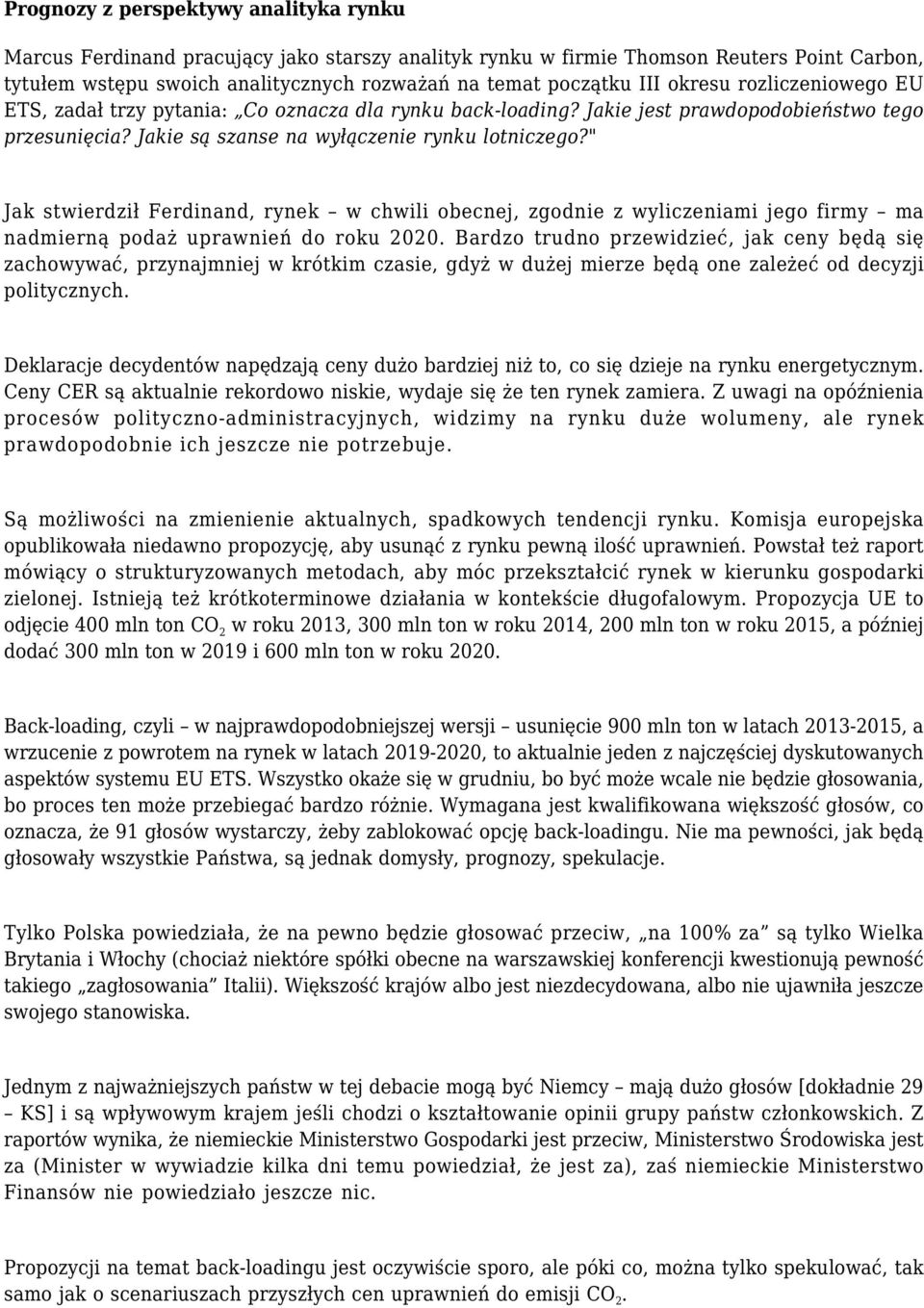 Prognozy z perspektywy analityka rynku

Marcus Ferdinand pracujący jako starszy analityk rynku w firmie Thomson Reuters Point Carbon, tytułem wstępu swoich analitycznych rozważań na temat początku III okresu rozliczeniowego EU ETS, zadał trzy pytania: „Co oznacza dla rynku back-loading? Jakie jest prawdopodobieństwo tego przesunięcia? Jakie są szanse na wyłączenie rynku lotniczego?"

Jak stwierdził Ferdinand, rynek – w chwili obecnej, zgodnie z wyliczeniami jego firmy – ma nadmierną podaż uprawnień do roku 2020. Bardzo trudno przewidzieć, jak ceny będą się zachowywać, przynajmniej w krótkim czasie, gdyż w dużej mierze będą one zależeć od decyzji politycznych.

Deklaracje decydentów napędzają ceny dużo bardziej niż to, co się dzieje na rynku energetycznym. Ceny CER są aktualnie rekordowo niskie, wydaje się że ten rynek zamiera. Z uwagi na opóźnienia procesów polityczno-administracyjnych, widzimy na rynku duże wolumeny, ale rynek prawdopodobnie ich jeszcze nie potrzebuje.

Są możliwości na zmienienie aktualnych, spadkowych tendencji rynku. Komisja europejska opublikowała niedawno propozycję, aby usunąć z rynku pewną ilość uprawnień. Powstał też raport mówiący o strukturyzowanych metodach, aby móc przekształcić rynek w kierunku gospodarki zielonej. Istnieją też krótkoterminowe działania w kontekście długofalowym. Propozycja UE to odjęcie 400 mln ton $CO_2$ w roku 2013, 300 mln ton w roku 2014, 200 mln ton w roku 2015, a później dodać 300 mln ton w 2019 i 600 mln ton w roku 2020.

Back-loading, czyli – w najprawdopodobniejszej wersji – usunięcie 900 mln ton w latach 2013-2015, a wrzucenie z powrotem na rynek w latach 2019-2020, to aktualnie jeden z najczęściej dyskutowanych aspektów systemu EU ETS. Wszystko okaże się w grudniu, bo być może wcale nie będzie głosowania, bo proces ten może przebiegać bardzo różnie. Wymagana jest kwalifikowana większość głosów, co oznacza, że 91 głosów wystarczy, żeby zablokować opcję back-loadingu. Nie ma pewności, jak będą głosowały wszystkie Państwa, są jednak domysły, prognozy, spekulacje.

Tylko Polska powiedziała, że na pewno będzie głosować przeciw, „na 100% za” są tylko Wielka Brytania i Włochy (chociaż niektóre spółki obecne na warszawskiej konferencji kwestionują pewność takiego „zagłosowania” Italii). Większość krajów albo jest niezdecydowana, albo nie ujawniła jeszcze swojego stanowiska.

Jednym z najważniejszych państw w tej debacie mogą być Niemcy – mają dużo głosów [dokładnie 29 – KS] i są wpływowym krajem jeśli chodzi o kształtowanie opinii grupy państw członkowskich. Z raportów wynika, że niemieckie Ministerstwo Gospodarki jest przeciw, Ministerstwo Środowiska jest za (Minister w wywiadzie kilka dni temu powiedział, że jest za), zaś niemieckie Ministerstwo Finansów nie powiedziało jeszcze nic.

Propozycji na temat back-loadingu jest oczywiście sporo, ale póki co, można tylko spekulować, tak samo jak o scenariuszach przyszłych cen uprawnień do emisji $CO_2$.